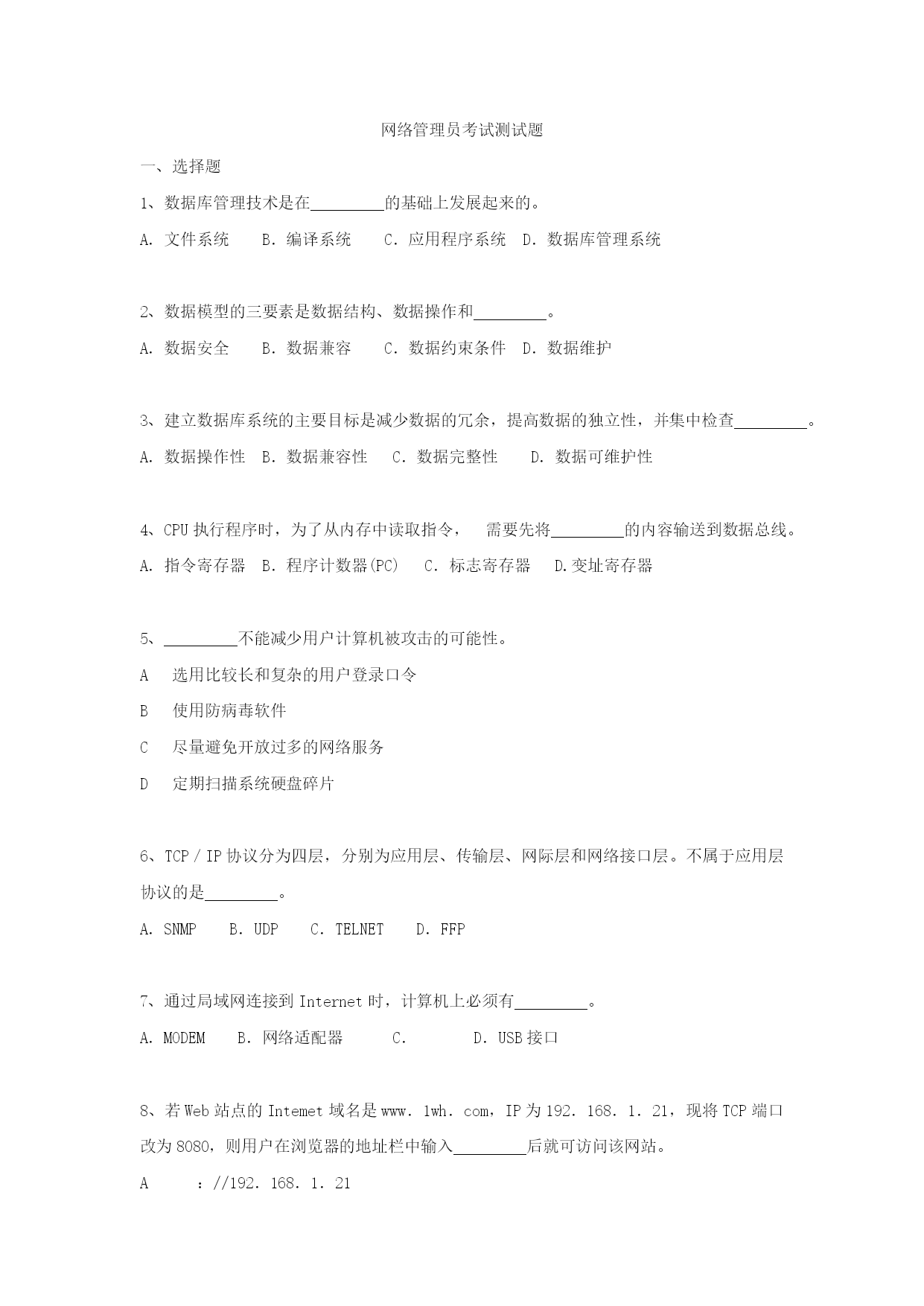 网络管理员考试测试题

一、选择题

1、数据库管理技术是在_________的基础上发展起来的。

A. 文件系统　B. 编译系统　C. 应用程序系统　D. 数据库管理系统

2、数据模型的三要素是数据结构、数据操作和_________。

A. 数据安全　B. 数据兼容　C. 数据约束条件　D. 数据维护

3、建立数据库系统的主要目标是减少数据的冗余，提高数据的独立性，并集中检查_________。

A. 数据操作性　B. 数据兼容性　C. 数据完整性　D. 数据可维护性

4、CPU 执行程序时，为了从内存中读取指令，　需要先将_________的内容输送到数据总线。

A. 指令寄存器　B. 程序计数器(PC)　C. 标志寄存器　D.变址寄存器

5、_________不能减少用户计算机被攻击的可能性。

A　选用比较长和复杂的用户登录口令

B　使用防病毒软件

C　尽量避免开放过多的网络服务

D　定期扫描系统硬盘碎片

6、TCP / IP 协议分为四层，分别为应用层、传输层、网际层和网络接口层。不属于应用层协议的是_________。

A. SNMP　B. UDP　C. TELNET　D. FFP

7、通过局域网连接到 Internet 时，计算机上必须有_________。

A. MODEM　B. 网络适配器　C.　D. USB 接口

8、若 Web 站点的 Intemet 域名是 www. 1wh. com，IP 为 192. 168. 1. 21，现将 TCP 端口改为 8080，则用户在浏览器的地址栏中输入_________后就可访问该网站。

A　：//192. 168. 1. 21